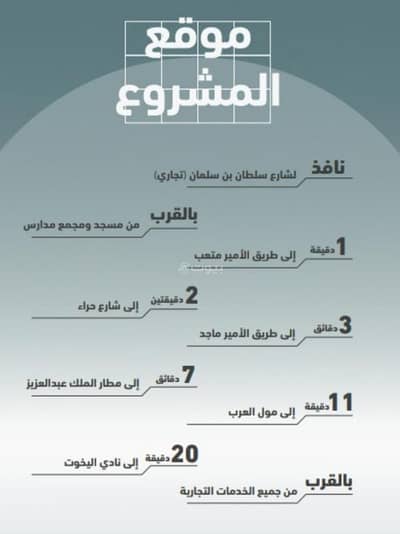 موقع
المشروع

نافذ
لشارع سلطان بن سلمان (تجاري)

بالقرب
من مسجد ومجمع مدارس

1 دقيقة
إلى طريق الأمير متعب

2 دقيقتين
إلى شارع حراء

3 دقائق
إلى طريق الأمير ماجد

7 دقائق
إلى مطار الملك عبدالعزيز

11 دقيقة
إلى مول العرب

20 دقيقة
إلى نادي اليخوت

بالقرب
من جميع الخدمات التجارية